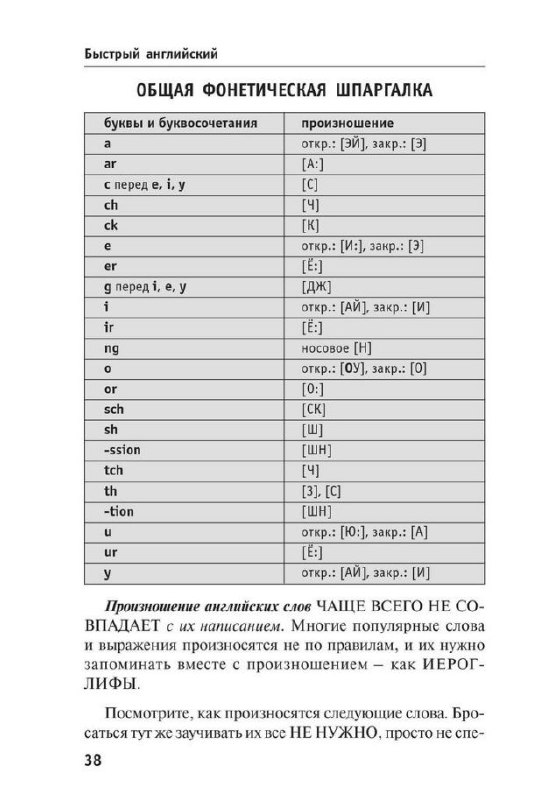 Быстрый английский

ОБЩАЯ ФОНЕТИЧЕСКАЯ ШПАРГАЛКА

| буквы и буквосочетания | произношение |
|---|---|
| a | откр.: [ЭЙ], закр.: [Э] |
| ar | [А:] |
| c перед e, i, y | [С] |
| ch | [Ч] |
| ck | [К] |
| e | откр.: [И:], закр.: [Э] |
| er | [Ё:] |
| g перед i, e, y | [ДЖ] |
| i | откр.: [АЙ], закр.: [И] |
| ir | [Ё:] |
| ng | носовое [Н] |
| o | откр.: [ОУ], закр.: [О] |
| or | [О:] |
| sch | [СК] |
| sh | [Ш] |
| -ssion | [ШН] |
| tch | [Ч] |
| th | [З], [С] |
| -tion | [ШН] |
| u | откр.: [Ю:], закр.: [А] |
| ur | [Ё:] |
| y | откр.: [АЙ], закр.: [И] |

Произношение английских слов ЧАЩЕ ВСЕГО НЕ СОВПАДАЕТ с их написанием. Многие популярные слова и выражения произносятся не по правилам, и их нужно запоминать вместе с произношением – как ИЕРОГЛИФЫ.

Посмотрите, как произносятся следующие слова. Бросаться тут же заучивать их все НЕ НУЖНО, просто не спе-

38